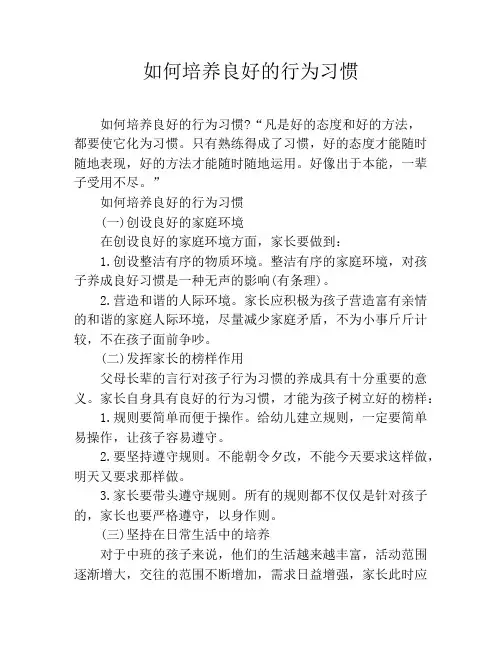 如何培养良好的行为习惯

如何培养良好的行为习惯?“凡是好的态度和好的方法，都要使它化为习惯。只有熟练得成了习惯，好的态度才能随时随地表现，好的方法才能随时随地运用。好像出于本能，一辈子受用不尽。”

如何培养良好的行为习惯

(一)创设良好的家庭环境

在创设良好的家庭环境方面，家长要做到:

1.创设整洁有序的物质环境。整洁有序的家庭环境，对孩子养成良好习惯是一种无声的影响(有条理)。

2.营造和谐的人际环境。家长应积极为孩子营造富有亲情的和谐的家庭人际环境，尽量减少家庭矛盾，不为小事斤斤计较，不在孩子面前争吵。

(二)发挥家长的榜样作用

父母长辈的言行对孩子行为习惯的养成具有十分重要的意义。家长自身具有良好的行为习惯，才能为孩子树立好的榜样:

1.规则要简单而便于操作。给幼儿建立规则，一定要简单易操作，让孩子容易遵守。

2.要坚持遵守规则。不能朝令夕改，不能今天要求这样做，明天又要求那样做。

3.家长要带头遵守规则。所有的规则都不仅仅是针对孩子的，家长也要严格遵守，以身作则。

(三)坚持在日常生活中的培养

对于中班的孩子来说，他们的生活越来越丰富，活动范围逐渐增大，交往的范围不断增加，需求日益增强，家长此时应